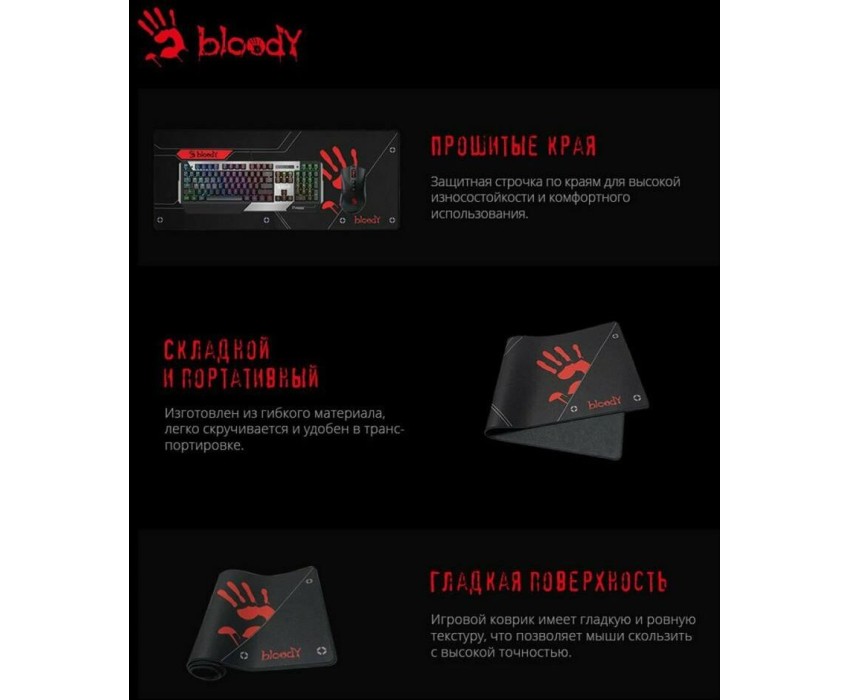 bloody

ПРОШИТЫЕ КРАЯ

Защитная строчка по краям для высокой износостойкости и комфортного использования.

СКЛАДНОЙ
И ПОРТАТИВНЫЙ

Изготовлен из гибкого материала, легко скручивается и удобен в транспортировке.

ГЛАДКАЯ ПОВЕРХНОСТЬ

Игровой коврик имеет гладкую и ровную текстуру, что позволяет мыши скользить с высокой точностью.